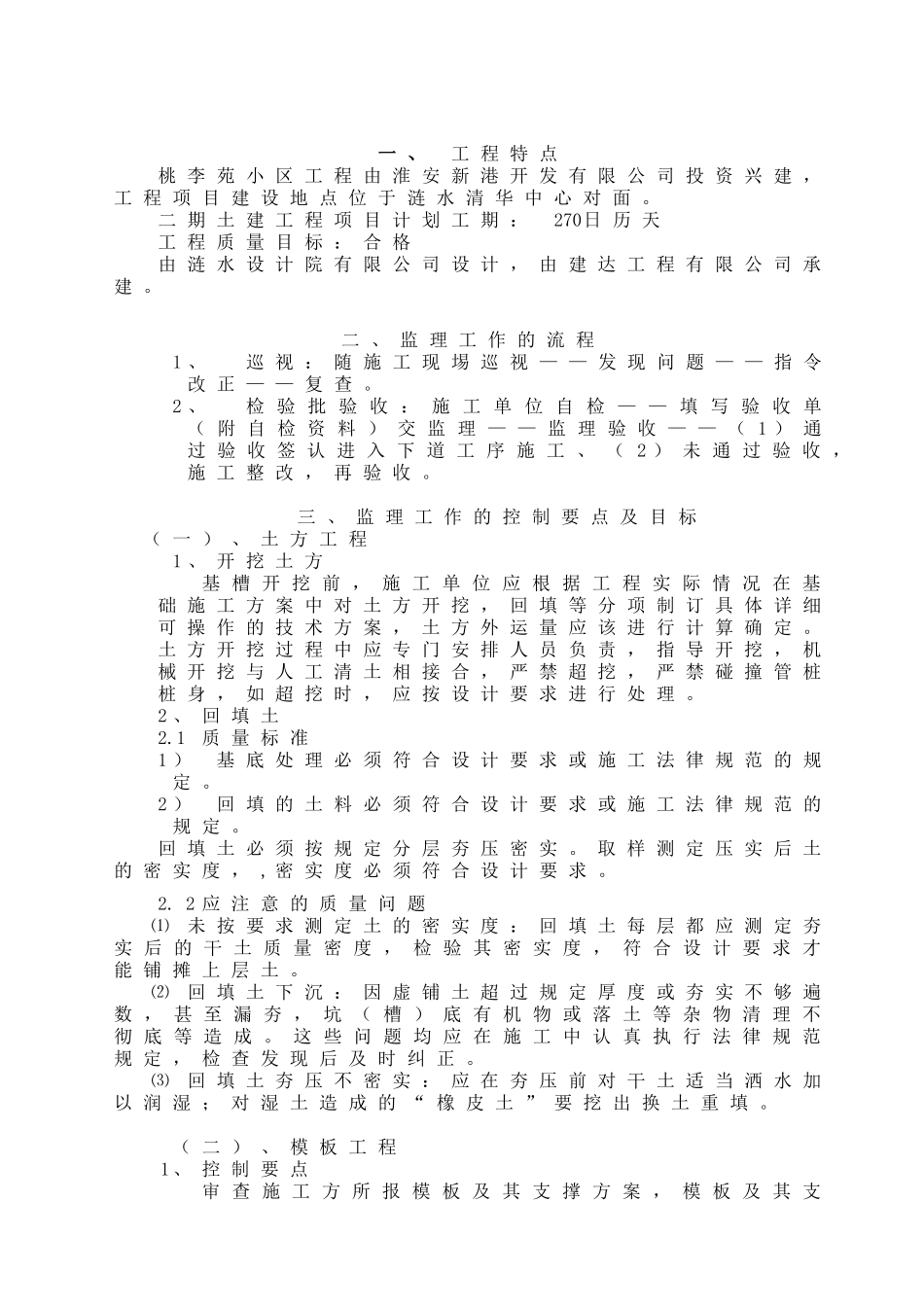 一、 工程特点
桃李苑小区工程由淮安新港开发有限公司投资兴建，工程项目建设地点位于涟水清华中心对面。
二期土建工程项目计划工期： 270日历天
工程质量目标：合格
由涟水设计院有限公司设计，由建达工程有限公司承建。

二、监理工作的流程
1、 巡视：随施工现场巡视——发现问题——指令改正——复查。
2、 检验批验收：施工单位自检——填写验收单（附自检资料）交监理——监理验收——（1）通过验收签认进入下道工序施工、（2）未通过验收，施工整改，再验收。

三、监理工作的控制要点及目标
（一）、土方工程
1、开挖土方
基槽开挖前，施工单位应根据工程实际情况在基础施工方案中对土方开挖，回填等分项制订具体详细可操作的技术方案，土方外运量应该进行计算确定。土方开挖过程中应专门安排人员负责，指导开挖，机械开挖与人工清土相接合，严禁超挖，严禁碰撞管桩桩身，如超挖时，应按设计要求进行处理。
2、回填土
2.1 质量标准
1） 基底处理必须符合设计要求或施工法律规范的规定。
2） 回填的土料必须符合设计要求或施工法律规范的规定。
回填土必须按规定分层夯压密实。取样测定压实后土的密实度，,密实度必须符合设计要求。

2. 2应注意的质量问题
⑴ 未按要求测定土的密实度：回填土每层都应测定夯实后的干土质量密度，检验其密实度，符合设计要求才能铺摊上层土。
⑵ 回填土下沉：因虚铺土超过规定厚度或夯实不够遍数，甚至漏夯，坑（槽）底有机物或落土等杂物清理不彻底等造成。这些问题均应在施工中认真执行法律规范规定，检查发现后及时纠正。
⑶ 回填土夯压不密实：应在夯压前对干土适当洒水加以润湿；对湿土造成的“橡皮土”要挖出换土重填。

（二）、模板工程
1、控制要点
审查施工方所报模板及其支撑方案，模板及其支